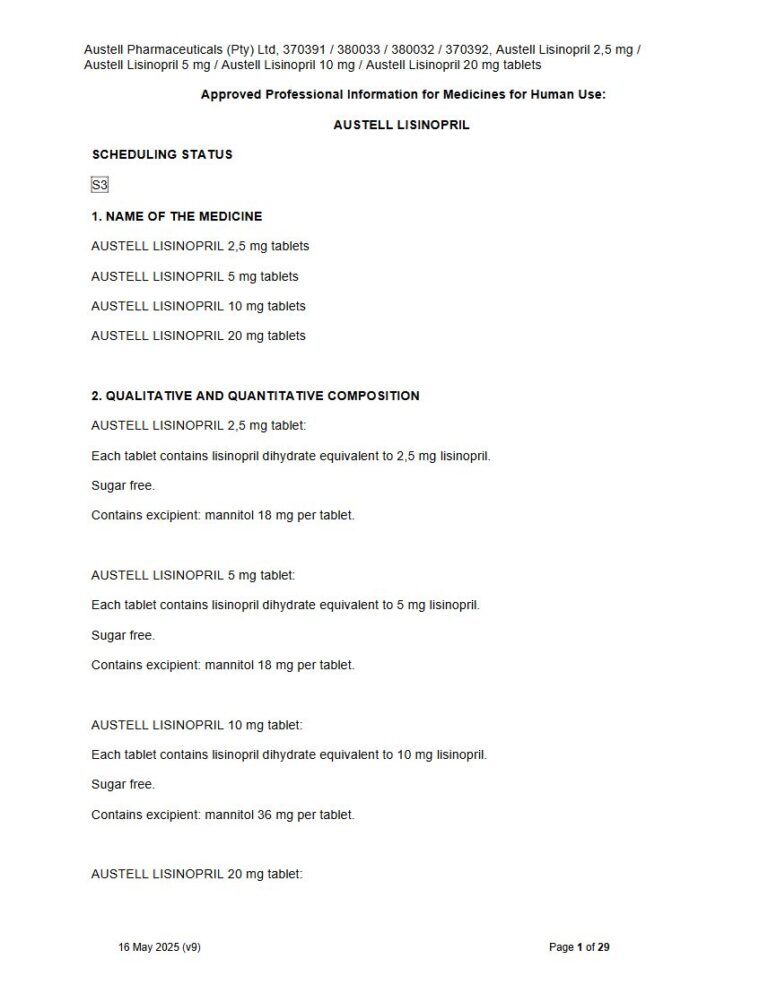 Austell Pharmaceuticals (Pty) Ltd, 370391 / 380033 / 380032 / 370392, Austell Lisinopril 2,5 mg / Austell Lisinopril 5 mg / Austell Lisinopril 10 mg / Austell Lisinopril 20 mg tablets

Approved Professional Information for Medicines for Human Use:

AUSTELL LISINOPRIL

SCHEDULING STATUS

S3

1. NAME OF THE MEDICINE

AUSTELL LISINOPRIL 2,5 mg tablets

AUSTELL LISINOPRIL 5 mg tablets

AUSTELL LISINOPRIL 10 mg tablets

AUSTELL LISINOPRIL 20 mg tablets

2. QUALITATIVE AND QUANTITATIVE COMPOSITION

AUSTELL LISINOPRIL 2,5 mg tablet:

Each tablet contains lisinopril dihydrate equivalent to 2,5 mg lisinopril.

Sugar free.

Contains excipient: mannitol 18 mg per tablet.

AUSTELL LISINOPRIL 5 mg tablet:

Each tablet contains lisinopril dihydrate equivalent to 5 mg lisinopril.

Sugar free.

Contains excipient: mannitol 18 mg per tablet.

AUSTELL LISINOPRIL 10 mg tablet:

Each tablet contains lisinopril dihydrate equivalent to 10 mg lisinopril.

Sugar free.

Contains excipient: mannitol 36 mg per tablet.

AUSTELL LISINOPRIL 20 mg tablet:

16 May 2025 (v9)

Page 1 of 29